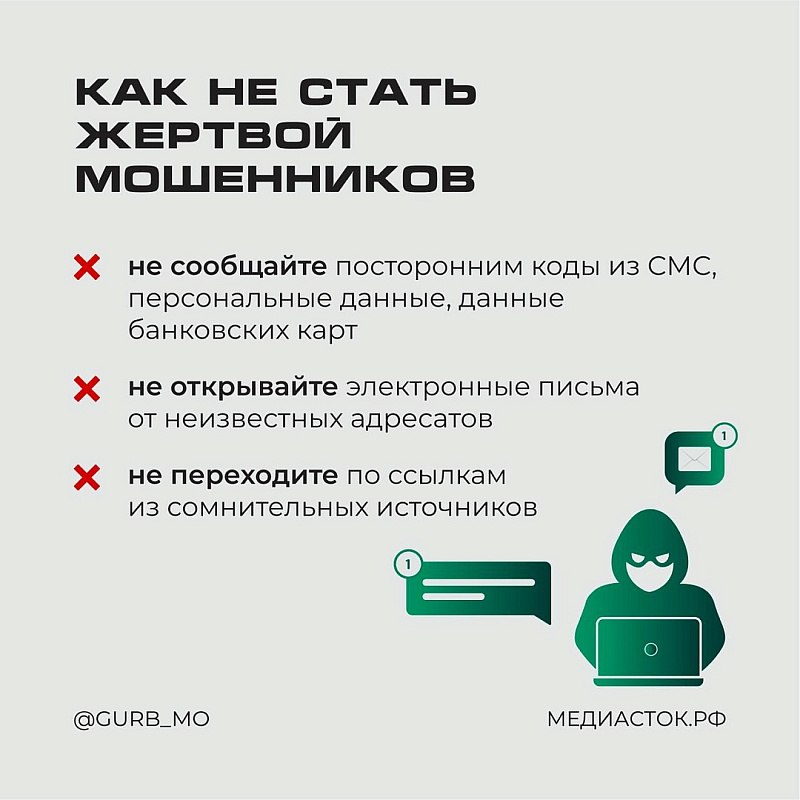 КАК НЕ СТАТЬ ЖЕРТВОЙ МОШЕННИКОВ

не сообщайте посторонним коды из СМС, персональные данные, данные банковских карт

не открывайте электронные письма от неизвестных адресатов

не переходите по ссылкам из сомнительных источников

1

1

@GURB_MO

МЕДИАСТОК.РФ